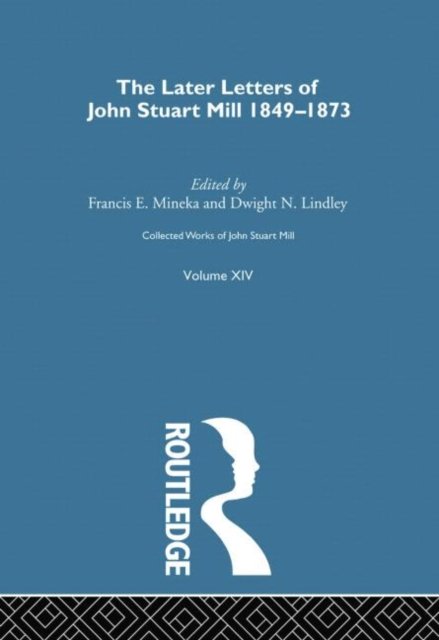 The Later Letters of John Stuart Mill 1849–1873

Edited by
Francis E. Mineka and Dwight N. Lindley

Collected Works of John Stuart Mill

Volume XIV

ROUTLEDGE